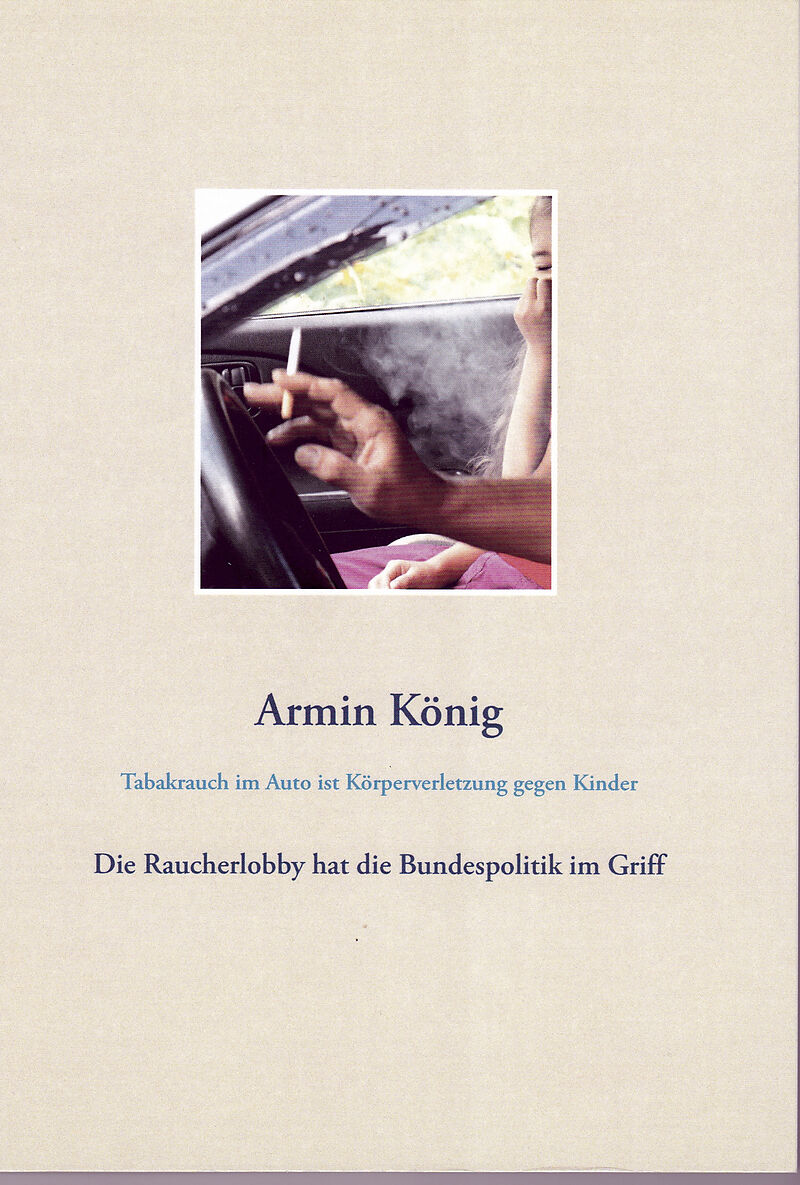 Armin König

Tabakrauch im Auto ist Körperverletzung gegen Kinder

Die Raucherlobby hat die Bundespolitik im Griff